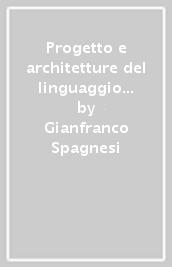 Progetto e architetture del linguaggio…
by
Gianfranco Spagnesi